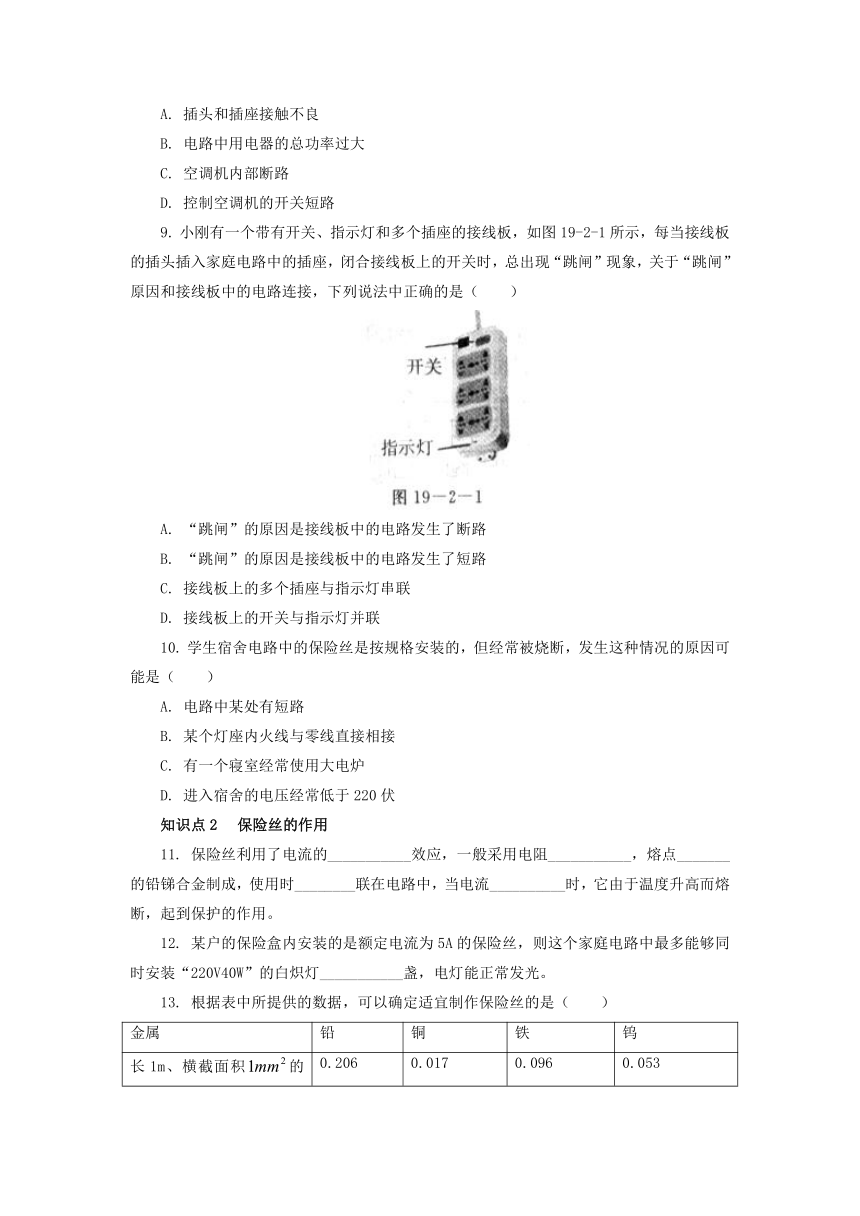 A. 插头和插座接触不良

B. 电路中用电器的总功率过大

C. 空调机内部断路

D. 控制空调机的开关短路

9. 小刚有一个带有开关、指示灯和多个插座的接线板，如图 19-2-1 所示，每当接线板的插头插入家庭电路中的插座，闭合接线板上的开关时，总出现“跳闸”现象，关于“跳闸”原因和接线板中的电路连接，下列说法中正确的是（　　）

开关

指示灯

图 19—2—1

A. “跳闸”的原因是接线板中的电路发生了断路

B. “跳闸”的原因是接线板中的电路发生了短路

C. 接线板上的多个插座与指示灯串联

D. 接线板上的开关与指示灯并联

10. 学生宿舍电路中的保险丝是按规格安装的，但经常被烧断，发生这种情况的原因可能是（　　）

A. 电路中某处有短路

B. 某个灯座内火线与零线直接相接

C. 有一个寝室经常使用大电炉

D. 进入宿舍的电压经常低于 220 伏

知识点 2　保险丝的作用

11. 保险丝利用了电流的___________效应，一般采用电阻___________，熔点_______的铅锑合金制成，使用时________联在电路中，当电流__________时，它由于温度升高而熔断，起到保护的作用。

12. 某户的保险盒内安装的是额定电流为 5A 的保险丝，则这个家庭电路中最多能够同时安装“220V40W”的白炽灯___________盏，电灯能正常发光。

13. 根据表中所提供的数据，可以确定适宜制作保险丝的是（　　）

| 金属 | 铅 | 铜 | 铁 | 钨 |
|---|---|---|---|---|
| 长 1m、横截面积 $1mm^2$ 的 | 0.206 | 0.017 | 0.096 | 0.053 |